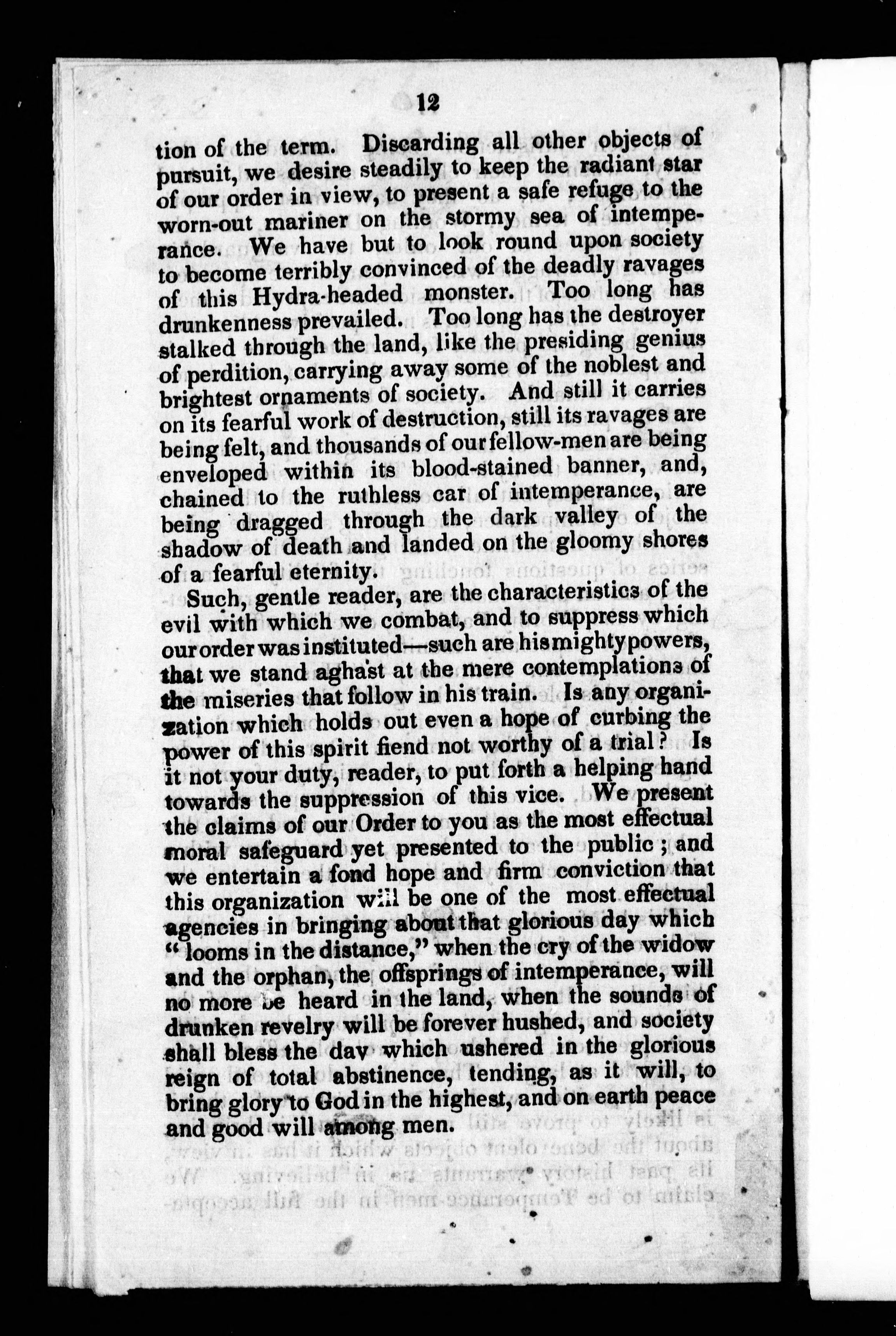 12

tion of the term. Discarding all other objects of pursuit, we desire steadily to keep the radiant star of our order in view, to present a safe refuge to the worn-out mariner on the stormy sea of intemperance. We have but to look round upon society to become terribly convinced of the deadly ravages of this Hydra-headed monster. Too long has drunkenness prevailed. Too long has the destroyer stalked through the land, like the presiding genius of perdition, carrying away some of the noblest and brightest ornaments of society. And still it carries on its fearful work of destruction, still its ravages are being felt, and thousands of our fellow-men are being enveloped within its blood-stained banner, and, chained to the ruthless car of intemperance, are being dragged through the dark valley of the shadow of death and landed on the gloomy shores of a fearful eternity.

Such, gentle reader, are the characteristics of the evil with which we combat, and to suppress which our order was instituted—such are his mighty powers, that we stand aghast at the mere contemplations of the miseries that follow in his train. Is any organization which holds out even a hope of curbing the power of this spirit fiend not worthy of a trial? Is it not your duty, reader, to put forth a helping hand towards the suppression of this vice. We present the claims of our Order to you as the most effectual moral safeguard yet presented to the public; and we entertain a fond hope and firm conviction that this organization will be one of the most effectual agencies in bringing about that glorious day which "looms in the distance," when the cry of the widow and the orphan, the offsprings of intemperance, will no more be heard in the land, when the sounds of drunken revelry will be forever hushed, and society shall bless the day which ushered in the glorious reign of total abstinence, tending, as it will, to bring glory to God in the highest, and on earth peace and good will among men.